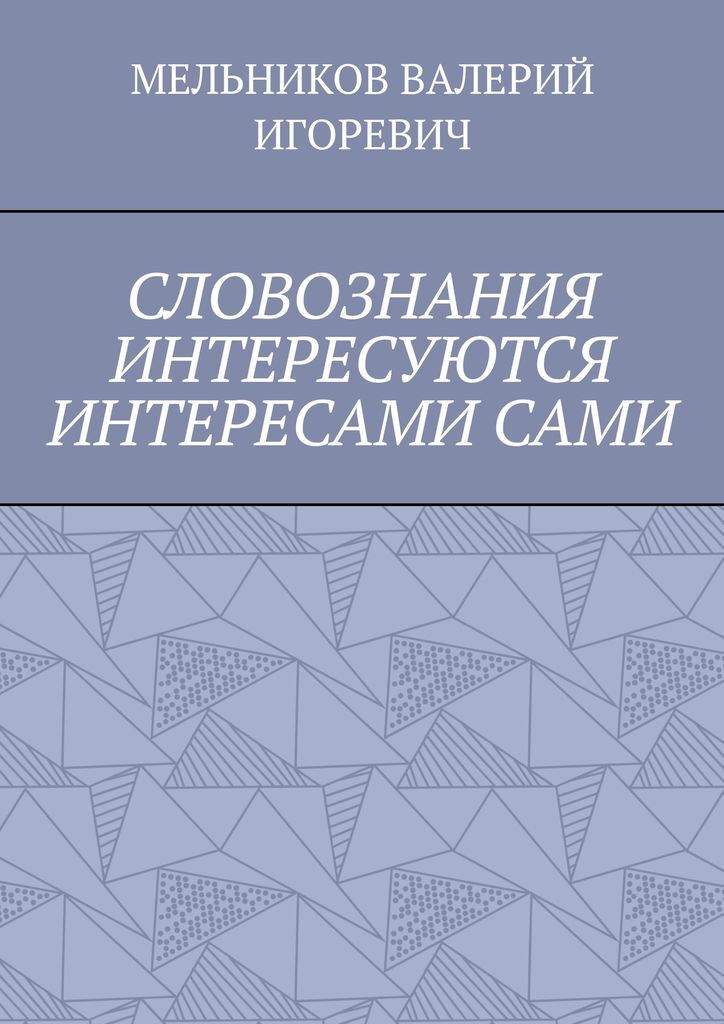 МЕЛЬНИКОВ ВАЛЕРИЙ ИГОРЕВИЧ

СЛОВОЗНАНИЯ ИНТЕРЕСУЮТСЯ ИНТЕРЕСАМИ САМИ